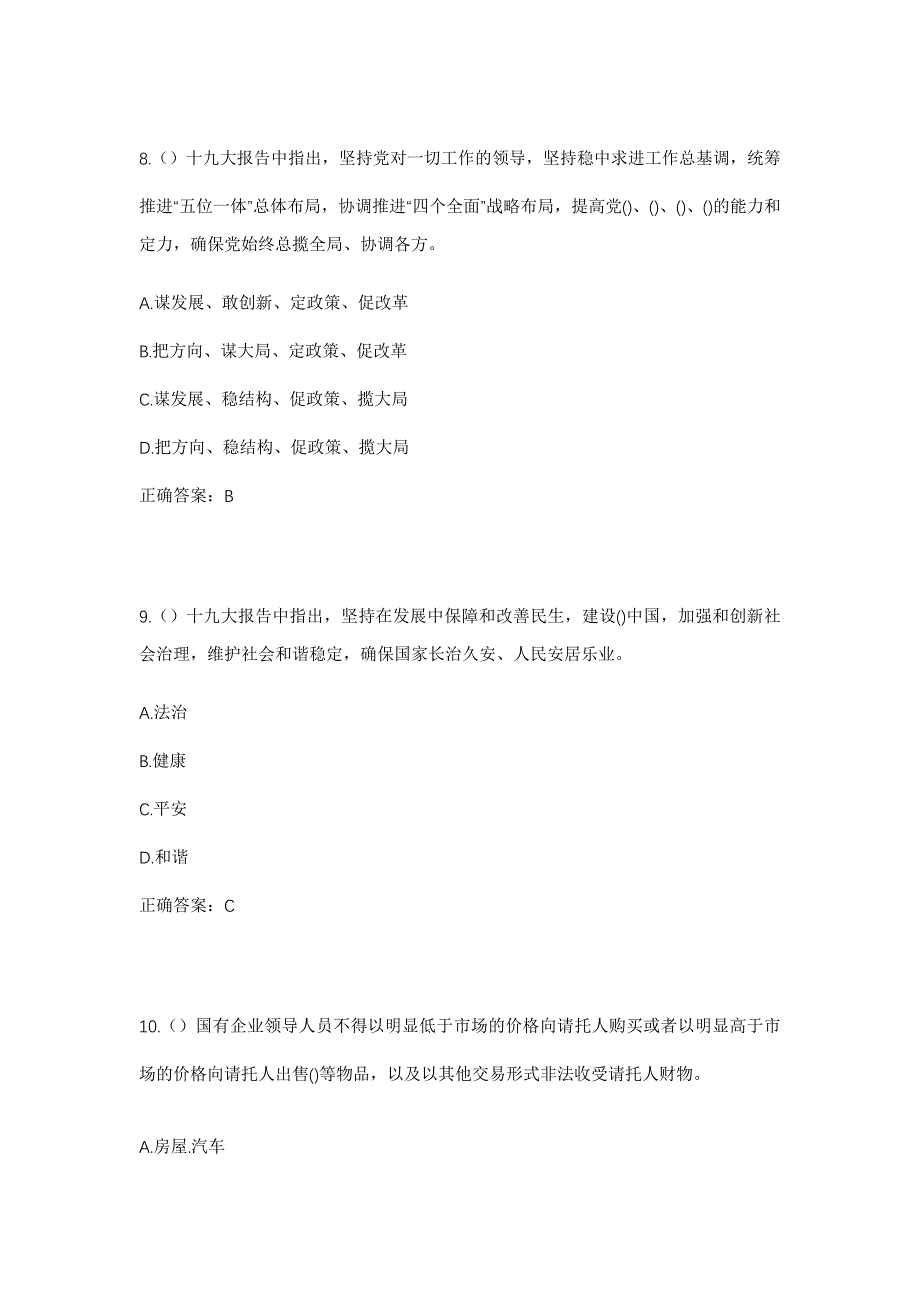 8.（）十九大报告中指出，坚持党对一切工作的领导，坚持稳中求进工作总基调，统筹推进“五位一体”总体布局，协调推进“四个全面”战略布局，提高党()、()、()、()的能力和定力，确保党始终总揽全局、协调各方。

A.谋发展、敢创新、定政策、促改革

B.把方向、谋大局、定政策、促改革

C.谋发展、稳结构、促政策、揽大局

D.把方向、稳结构、促政策、揽大局

正确答案：B

9.（）十九大报告中指出，坚持在发展中保障和改善民生，建设()中国，加强和创新社会治理，维护社会和谐稳定，确保国家长治久安、人民安居乐业。

A.法治

B.健康

C.平安

D.和谐

正确答案：C

10.（）国有企业领导人员不得以明显低于市场的价格向请托人购买或者以明显高于市场的价格向请托人出售()等物品，以及以其他交易形式非法收受请托人财物。

A.房屋.汽车